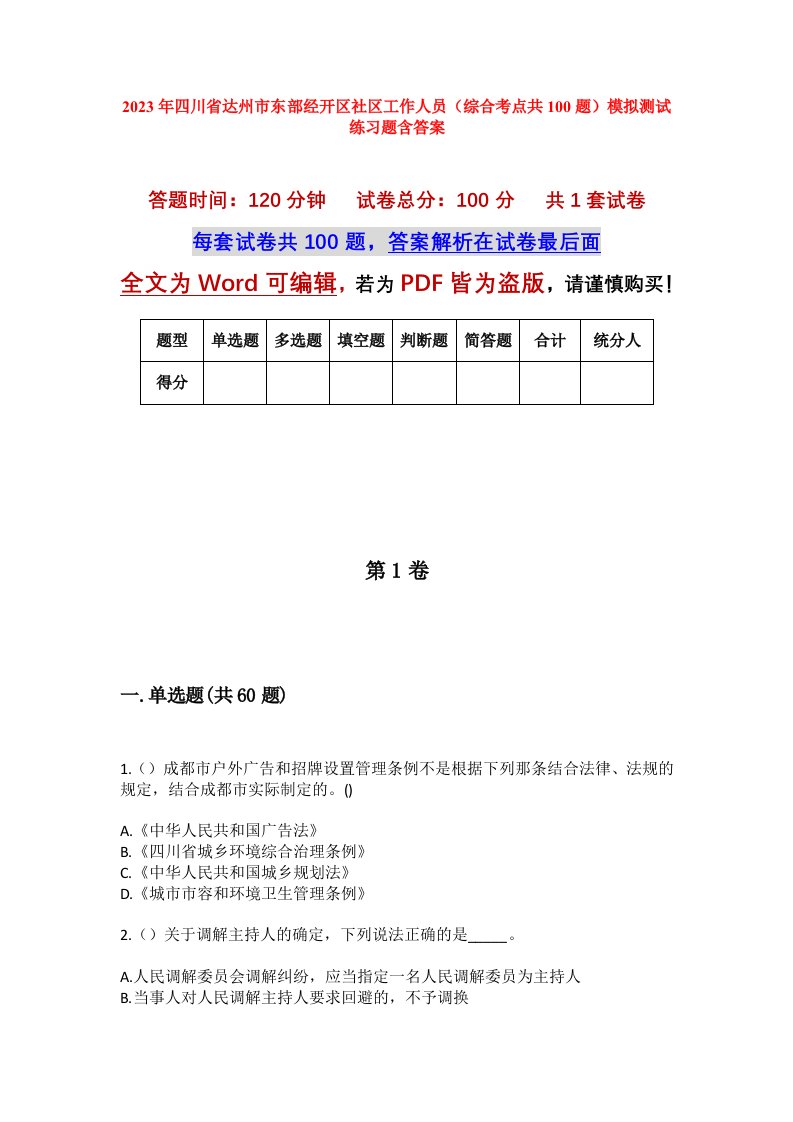 2023年四川省达州市东部经开区社区工作人员（综合考点共100题）模拟测试练习题含答案

答题时间：120分钟　试卷总分：100分　共1套试卷

每套试卷共100题，答案解析在试卷最后面

全文为Word可编辑，若为PDF皆为盗版，请谨慎购买！

| 题型 | 单选题 | 多选题 | 填空题 | 判断题 | 简答题 | 合计 | 统分人 |
|---|---|---|---|---|---|---|---|
| 得分 | | | | | | | |

第1卷

一.单选题(共60题)

1.（）成都市户外广告和招牌设置管理条例不是根据下列那条结合法律、法规的规定，结合成都市实际制定的。()

A.《中华人民共和国广告法》
B.《四川省城乡环境综合治理条例》
C.《中华人民共和国城乡规划法》
D.《城市市容和环境卫生管理条例》

2.（）关于调解主持人的确定，下列说法正确的是_____。

A.人民调解委员会调解纠纷，应当指定一名人民调解委员为主持人
B.当事人对人民调解主持人要求回避的，不予调换